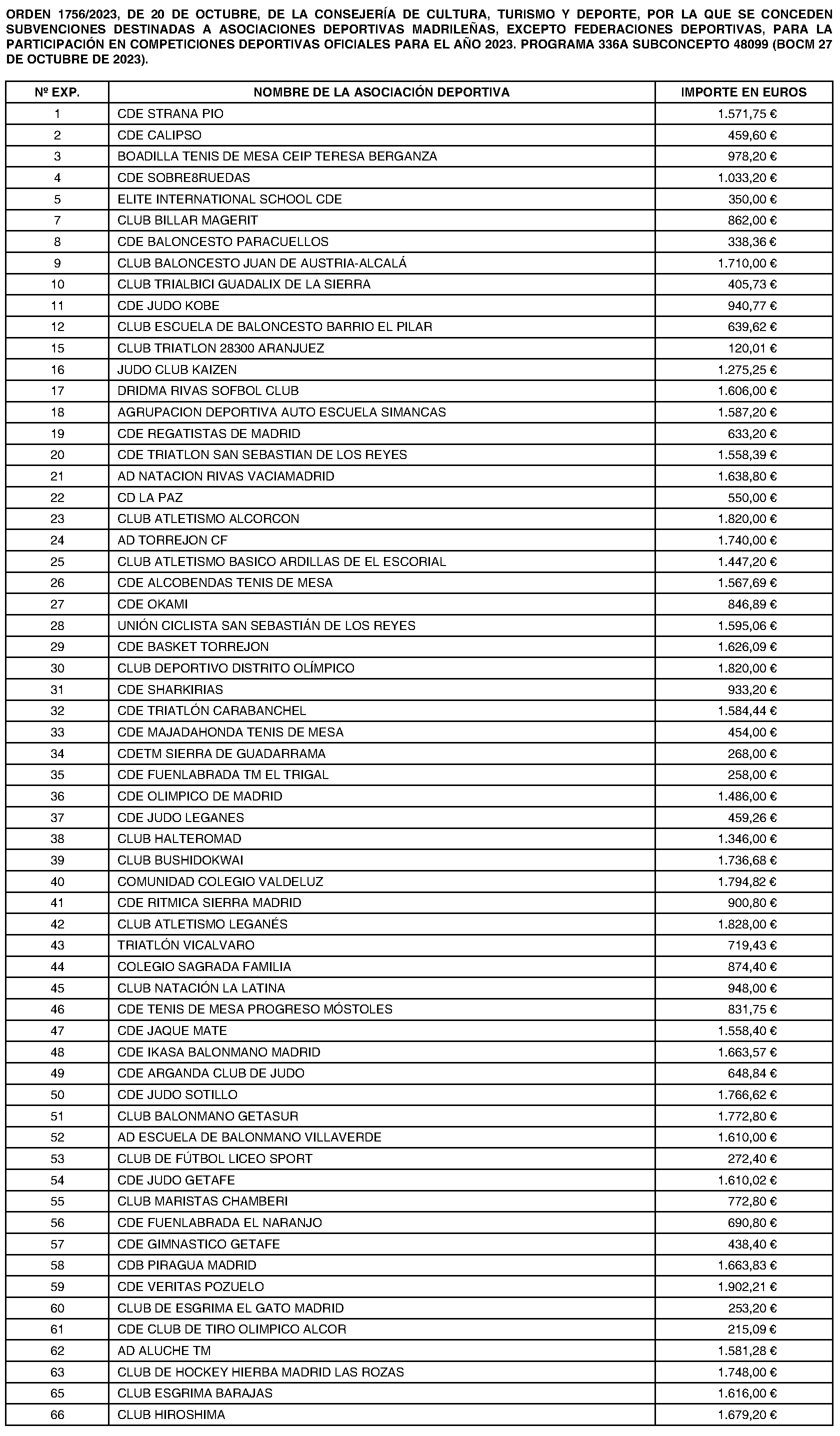 ORDEN 1756/2023, DE 20 DE OCTUBRE, DE LA CONSEJERÍA DE CULTURA, TURISMO Y DEPORTE, POR LA QUE SE CONCEDEN SUBVENCIONES DESTINADAS A ASOCIACIONES DEPORTIVAS MADRILEÑAS, EXCEPTO FEDERACIONES DEPORTIVAS, PARA LA PARTICIPACIÓN EN COMPETICIONES DEPORTIVAS OFICIALES PARA EL AÑO 2023. PROGRAMA 336A SUBCONCEPTO 48099 (BOCM 27 DE OCTUBRE DE 2023).

| Nº EXP. | NOMBRE DE LA ASOCIACIÓN DEPORTIVA | IMPORTE EN EUROS |
|---|---|---|
| 1 | CDE STRANA PIO | 1.571,75 € |
| 2 | CDE CALIPSO | 459,60 € |
| 3 | BOADILLA TENIS DE MESA CEIP TERESA BERGANZA | 978,20 € |
| 4 | CDE SOBRE8RUEDAS | 1.033,20 € |
| 5 | ELITE INTERNATIONAL SCHOOL CDE | 350,00 € |
| 7 | CLUB BILLAR MAGERIT | 862,00 € |
| 8 | CDE BALONCESTO PARACUELLOS | 338,36 € |
| 9 | CLUB BALONCESTO JUAN DE AUSTRIA-ALCALÁ | 1.710,00 € |
| 10 | CLUB TRIALBICI GUADALIX DE LA SIERRA | 405,73 € |
| 11 | CDE JUDO KOBE | 940,77 € |
| 12 | CLUB ESCUELA DE BALONCESTO BARRIO EL PILAR | 639,62 € |
| 15 | CLUB TRIATLON 28300 ARANJUEZ | 120,01 € |
| 16 | JUDO CLUB KAIZEN | 1.275,25 € |
| 17 | DRIDMA RIVAS SOFBOL CLUB | 1.606,00 € |
| 18 | AGRUPACION DEPORTIVA AUTO ESCUELA SIMANCAS | 1.587,20 € |
| 19 | CDE REGATISTAS DE MADRID | 633,20 € |
| 20 | CDE TRIATLON SAN SEBASTIAN DE LOS REYES | 1.558,39 € |
| 21 | AD NATACION RIVAS VACIAMADRID | 1.638,80 € |
| 22 | CD LA PAZ | 550,00 € |
| 23 | CLUB ATLETISMO ALCORCON | 1.820,00 € |
| 24 | AD TORREJON CF | 1.740,00 € |
| 25 | CLUB ATLETISMO BASICO ARDILLAS DE EL ESCORIAL | 1.447,20 € |
| 26 | CDE ALCOBENDAS TENIS DE MESA | 1.567,69 € |
| 27 | CDE OKAMI | 846,89 € |
| 28 | UNIÓN CICLISTA SAN SEBASTIÁN DE LOS REYES | 1.595,06 € |
| 29 | CDE BASKET TORREJON | 1.626,09 € |
| 30 | CLUB DEPORTIVO DISTRITO OLÍMPICO | 1.820,00 € |
| 31 | CDE SHARKIRIAS | 933,20 € |
| 32 | CDE TRIATLÓN CARABANCHEL | 1.584,44 € |
| 33 | CDE MAJADAHONDA TENIS DE MESA | 454,00 € |
| 34 | CDETM SIERRA DE GUADARRAMA | 268,00 € |
| 35 | CDE FUENLABRADA TM EL TRIGAL | 258,00 € |
| 36 | CDE OLIMPICO DE MADRID | 1.486,00 € |
| 37 | CDE JUDO LEGANES | 459,26 € |
| 38 | CLUB HALTEROMAD | 1.346,00 € |
| 39 | CLUB BUSHIDOKWAI | 1.736,68 € |
| 40 | COMUNIDAD COLEGIO VALDELUZ | 1.794,82 € |
| 41 | CDE RITMICA SIERRA MADRID | 900,80 € |
| 42 | CLUB ATLETISMO LEGANÉS | 1.828,00 € |
| 43 | TRIATLÓN VICALVARO | 719,43 € |
| 44 | COLEGIO SAGRADA FAMILIA | 874,40 € |
| 45 | CLUB NATACIÓN LA LATINA | 948,00 € |
| 46 | CDE TENIS DE MESA PROGRESO MÓSTOLES | 831,75 € |
| 47 | CDE JAQUE MATE | 1.558,40 € |
| 48 | CDE IKASA BALONMANO MADRID | 1.663,57 € |
| 49 | CDE ARGANDA CLUB DE JUDO | 648,84 € |
| 50 | CDE JUDO SOTILLO | 1.766,62 € |
| 51 | CLUB BALONMANO GETASUR | 1.772,80 € |
| 52 | AD ESCUELA DE BALONMANO VILLAVERDE | 1.610,00 € |
| 53 | CLUB DE FÚTBOL LICEO SPORT | 272,40 € |
| 54 | CDE JUDO GETAFE | 1.610,02 € |
| 55 | CLUB MARISTAS CHAMBERI | 772,80 € |
| 56 | CDE FUENLABRADA EL NARANJO | 690,80 € |
| 57 | CDE GIMNASTICO GETAFE | 438,40 € |
| 58 | CDB PIRAGUA MADRID | 1.663,83 € |
| 59 | CDE VERITAS POZUELO | 1.902,21 € |
| 60 | CLUB DE ESGRIMA EL GATO MADRID | 253,20 € |
| 61 | CDE CLUB DE TIRO OLIMPICO ALCOR | 215,09 € |
| 62 | AD ALUCHE TM | 1.581,28 € |
| 63 | CLUB DE HOCKEY HIERBA MADRID LAS ROZAS | 1.748,00 € |
| 65 | CLUB ESGRIMA BARAJAS | 1.616,00 € |
| 66 | CLUB HIROSHIMA | 1.679,20 € |